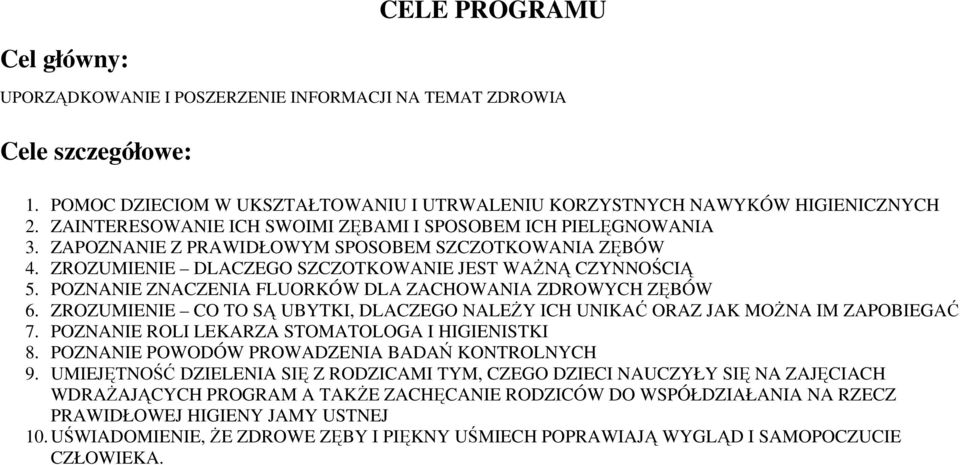 CELE PROGRAMU

Cel główny:

UPORZĄDKOWANIE I POSZERZENIE INFORMACJI NA TEMAT ZDROWIA

Cele szczegółowe:

1. POMOC DZIECIOM W UKSZTAŁTOWANIU I UTRWALENIU KORZYSTNYCH NAWYKÓW HIGIENICZNYCH
2. ZAINTERESOWANIE ICH SWOIMI ZĘBAMI I SPOSOBEM ICH PIELĘGNOWANIA
3. ZAPOZNANIE Z PRAWIDŁOWYM SPOSOBEM SZCZOTKOWANIA ZĘBÓW
4. ZROZUMIENIE – DLACZEGO SZCZOTKOWANIE JEST WAŻNĄ CZYNNOŚCIĄ
5. POZNANIE ZNACZENIA FLUORKÓW DLA ZACHOWANIA ZDROWYCH ZĘBÓW
6. ZROZUMIENIE – CO TO SĄ UBYTKI, DLACZEGO NALEŻY ICH UNIKAĆ ORAZ JAK MOŻNA IM ZAPOBIEGAĆ
7. POZNANIE ROLI LEKARZA STOMATOLOGA I HIGIENISTKI
8. POZNANIE POWODÓW PROWADZENIA BADAŃ KONTROLNYCH
9. UMIEJĘTNOŚĆ DZIELENIA SIĘ Z RODZICAMI TYM, CZEGO DZIECI NAUCZYŁY SIĘ NA ZAJĘCIACH WDRAŻAJĄCYCH PROGRAM A TAKŻE ZACHĘCANIE RODZICÓW DO WSPÓŁDZIAŁANIA NA RZECZ PRAWIDŁOWEJ HIGIENY JAMY USTNEJ
10. UŚWIADOMIENIE, ŻE ZDROWE ZĘBY I PIĘKNY UŚMIECH POPRAWIAJĄ WYGLĄD I SAMOPOCZUCIE CZŁOWIEKA.